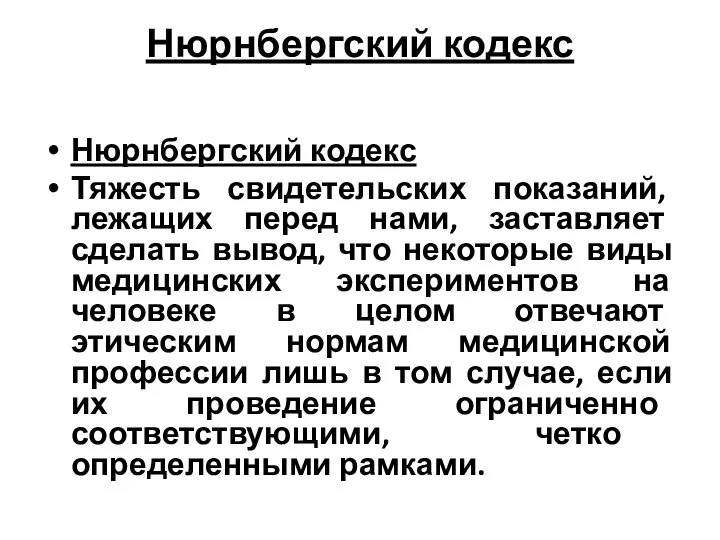 Нюрнбергский кодекс

• Нюрнбергский кодекс
• Тяжесть свидетельских показаний, лежащих перед нами, заставляет сделать вывод, что некоторые виды медицинских экспериментов на человеке в целом отвечают этическим нормам медицинской профессии лишь в том случае, если их проведение ограниченно соответствующими, четко определенными рамками.